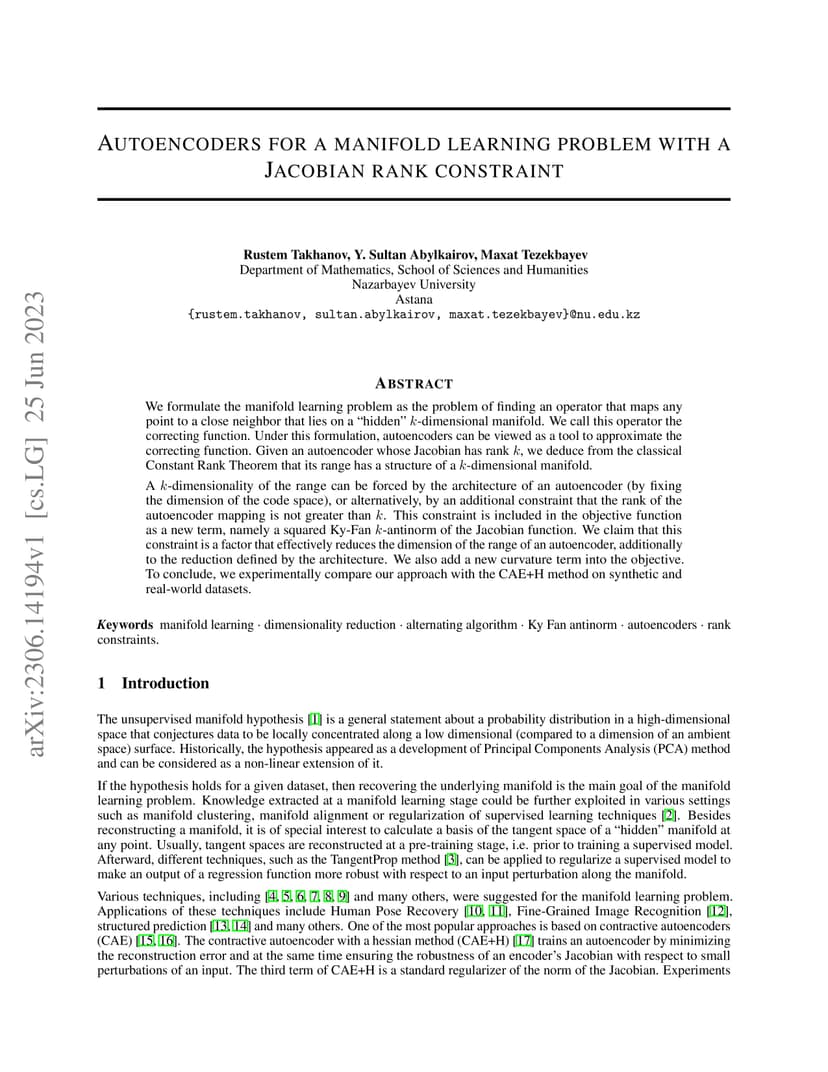 arXiv:2306.14194v1 [cs.LG] 25 Jun 2023

AUTOENCODERS FOR A MANIFOLD LEARNING PROBLEM WITH A JACOBIAN RANK CONSTRAINT

Rustem Takhanov, Y. Sultan Abylkairov, Maxat Tezekbayev
Department of Mathematics, School of Sciences and Humanities
Nazarbayev University
Astana
{rustem.takhanov, sultan.abylkairov, maxat.tezekbayev}@nu.edu.kz

ABSTRACT

We formulate the manifold learning problem as the problem of finding an operator that maps any point to a close neighbor that lies on a "hidden" $k$-dimensional manifold. We call this operator the correcting function. Under this formulation, autoencoders can be viewed as a tool to approximate the correcting function. Given an autoencoder whose Jacobian has rank $k$, we deduce from the classical Constant Rank Theorem that its range has a structure of a $k$-dimensional manifold.

A $k$-dimensionality of the range can be forced by the architecture of an autoencoder (by fixing the dimension of the code space), or alternatively, by an additional constraint that the rank of the autoencoder mapping is not greater than $k$. This constraint is included in the objective function as a new term, namely a squared Ky-Fan $k$-antinorm of the Jacobian function. We claim that this constraint is a factor that effectively reduces the dimension of the range of an autoencoder, additionally to the reduction defined by the architecture. We also add a new curvature term into the objective. To conclude, we experimentally compare our approach with the CAE+H method on synthetic and real-world datasets.

Keywords manifold learning · dimensionality reduction · alternating algorithm · Ky Fan antinorm · autoencoders · rank constraints.

1 Introduction

The unsupervised manifold hypothesis [1] is a general statement about a probability distribution in a high-dimensional space that conjectures data to be locally concentrated along a low dimensional (compared to a dimension of an ambient space) surface. Historically, the hypothesis appeared as a development of Principal Components Analysis (PCA) method and can be considered as a non-linear extension of it.

If the hypothesis holds for a given dataset, then recovering the underlying manifold is the main goal of the manifold learning problem. Knowledge extracted at a manifold learning stage could be further exploited in various settings such as manifold clustering, manifold alignment or regularization of supervised learning techniques [2]. Besides reconstructing a manifold, it is of special interest to calculate a basis of the tangent space of a "hidden" manifold at any point. Usually, tangent spaces are reconstructed at a pre-training stage, i.e. prior to training a supervised model. Afterward, different techniques, such as the TangentProp method [3], can be applied to regularize a supervised model to make an output of a regression function more robust with respect to an input perturbation along the manifold.

Various techniques, including [4, 5, 6, 7, 8, 9] and many others, were suggested for the manifold learning problem. Applications of these techniques include Human Pose Recovery [10, 11], Fine-Grained Image Recognition [12], structured prediction [13, 14] and many others. One of the most popular approaches is based on contractive autoencoders (CAE) [15, 16]. The contractive autoencoder with a hessian method (CAE+H) [17] trains an autoencoder by minimizing the reconstruction error and at the same time ensuring the robustness of an encoder's Jacobian with respect to small perturbations of an input. The third term of CAE+H is a standard regularizer of the norm of the Jacobian. Experiments